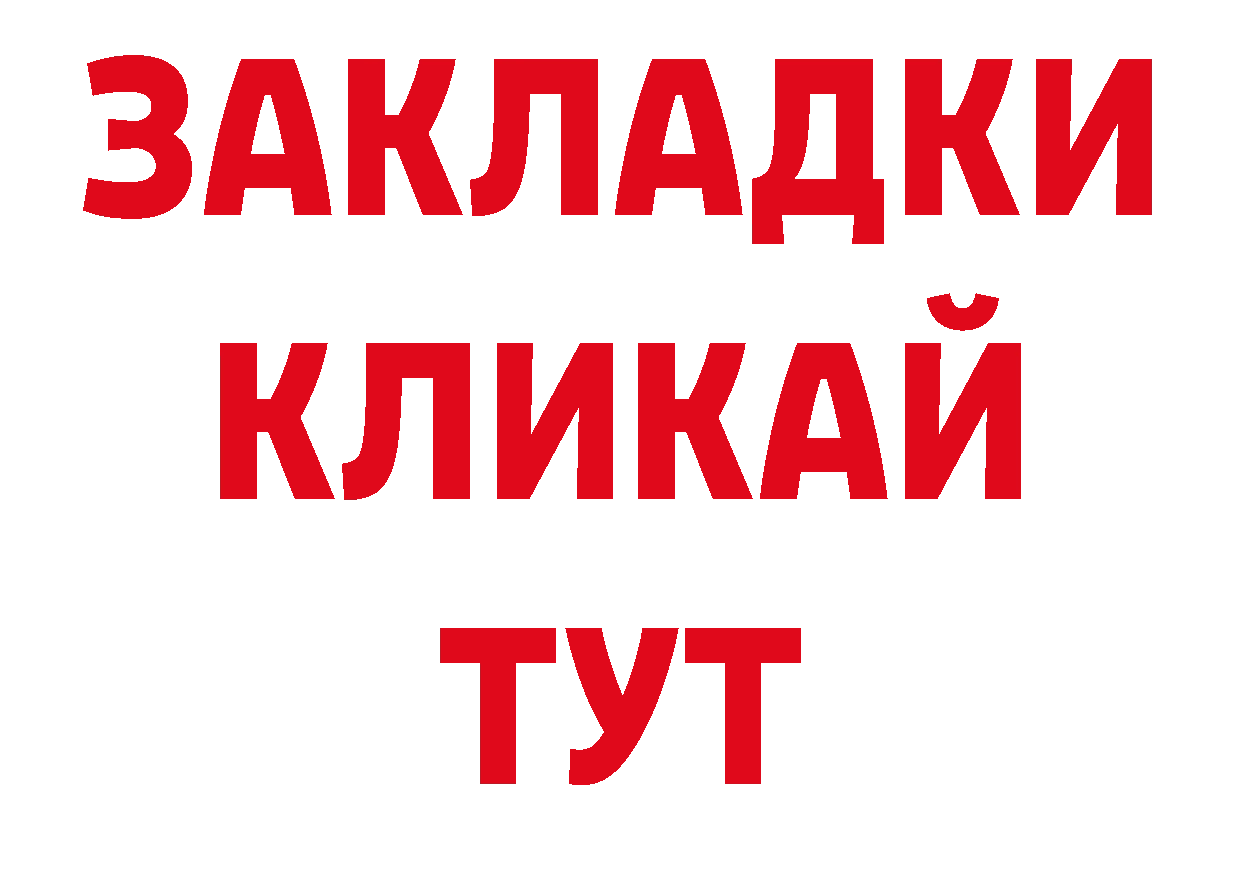 ЗАКЛАДКИ
КЛИКАЙ
ТУТ